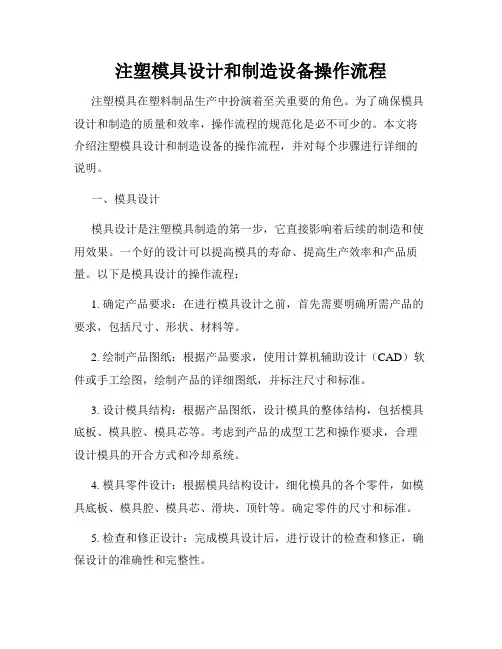 注塑模具设计和制造设备操作流程

注塑模具在塑料制品生产中扮演着至关重要的角色。为了确保模具设计和制造的质量和效率，操作流程的规范化是必不可少的。本文将介绍注塑模具设计和制造设备的操作流程，并对每个步骤进行详细的说明。

一、模具设计

模具设计是注塑模具制造的第一步，它直接影响着后续的制造和使用效果。一个好的设计可以提高模具的寿命、提高生产效率和产品质量。以下是模具设计的操作流程：

1. 确定产品要求：在进行模具设计之前，首先需要明确所需产品的要求，包括尺寸、形状、材料等。

2. 绘制产品图纸：根据产品要求，使用计算机辅助设计（CAD）软件或手工绘图，绘制产品的详细图纸，并标注尺寸和标准。

3. 设计模具结构：根据产品图纸，设计模具的整体结构，包括模具底板、模具腔、模具芯等。考虑到产品的成型工艺和操作要求，合理设计模具的开合方式和冷却系统。

4. 模具零件设计：根据模具结构设计，细化模具的各个零件，如模具底板、模具腔、模具芯、滑块、顶针等。确定零件的尺寸和标准。

5. 检查和修正设计：完成模具设计后，进行设计的检查和修正，确保设计的准确性和完整性。